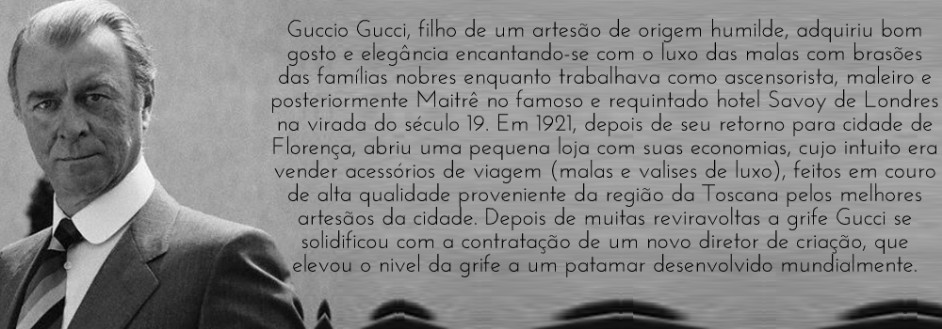 Guccio Gucci, filho de um artesão de origem humilde, adquiriu bom gosto e elegância encantando-se com o luxo das malas com brasões das famílias nobres enquanto trabalhava como ascensorista, maleiro e posteriormente Maitrê no famoso e requintado hotel Savoy de Londres na virada do século 19. Em 1921, depois de seu retorno para cidade de Florença, abriu uma pequena loja com suas economias, cujo intuito era vender acessórios de viagem (malas e valises de luxo), feitos em couro de alta qualidade proveniente da região da Toscana pelos melhores artesãos da cidade. Depois de muitas reviravoltas a grife Gucci se solidificou com a contratação de um novo diretor de criação, que elevou o nivel da grife a um patamar desenvolvido mundialmente.